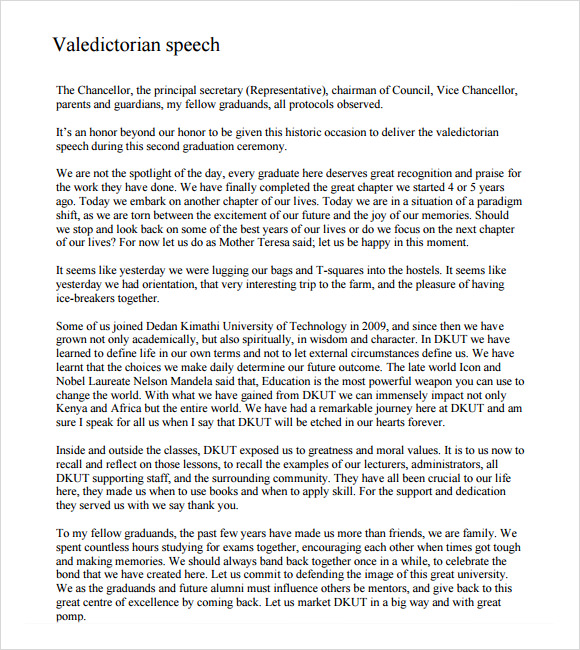 Valedictorian speech

The Chancellor, the principal secretary (Representative), chairman of Council, Vice Chancellor, parents and guardians, my fellow graduands, all protocols observed.

It's an honor beyond our honor to be given this historic occasion to deliver the valedictorian speech during this second graduation ceremony.

We are not the spotlight of the day, every graduate here deserves great recognition and praise for the work they have done. We have finally completed the great chapter we started 4 or 5 years ago. Today we embark on another chapter of our lives. Today we are in a situation of a paradigm shift, as we are torn between the excitement of our future and the joy of our memories. Should we stop and look back on some of the best years of our lives or do we focus on the next chapter of our lives? For now let us do as Mother Teresa said; let us be happy in this moment.

It seems like yesterday we were lugging our bags and T-squares into the hostels. It seems like yesterday we had orientation, that very interesting trip to the farm, and the pleasure of having ice-breakers together.

Some of us joined Dedan Kimathi University of Technology in 2009, and since then we have grown not only academically, but also spiritually, in wisdom and character. In DKUT we have learned to define life in our own terms and not to let external circumstances define us. We have learnt that the choices we make daily determine our future outcome. The late world Icon and Nobel Laureate Nelson Mandela said that, Education is the most powerful weapon you can use to change the world. With what we have gained from DKUT we can immensely impact not only Kenya and Africa but the entire world. We have had a remarkable journey here at DKUT and am sure I speak for all us when I say that DKUT will be etched in our hearts forever.

Inside and outside the classes, DKUT exposed us to greatness and moral values. It is to us now to recall and reflect on those lessons, to recall the examples of our lecturers, administrators, all DKUT supporting staff, and the surrounding community. They have all been crucial to our life here, they made us when to use books and when to apply skill. For the support and dedication they served us with we say thank you.

To my fellow graduands, the past few years have made us more than friends, we are family. We spent countless hours studying for exams together, encouraging each other when times got tough and making memories. We should always band back together once in a while, to celebrate the bond that we have created here. Let us commit to defending the image of this great university. We as the graduands and future alumni must influence others be mentors, and give back to this great centre of excellence by coming back. Let us market DKUT in a big way and with great pomp.